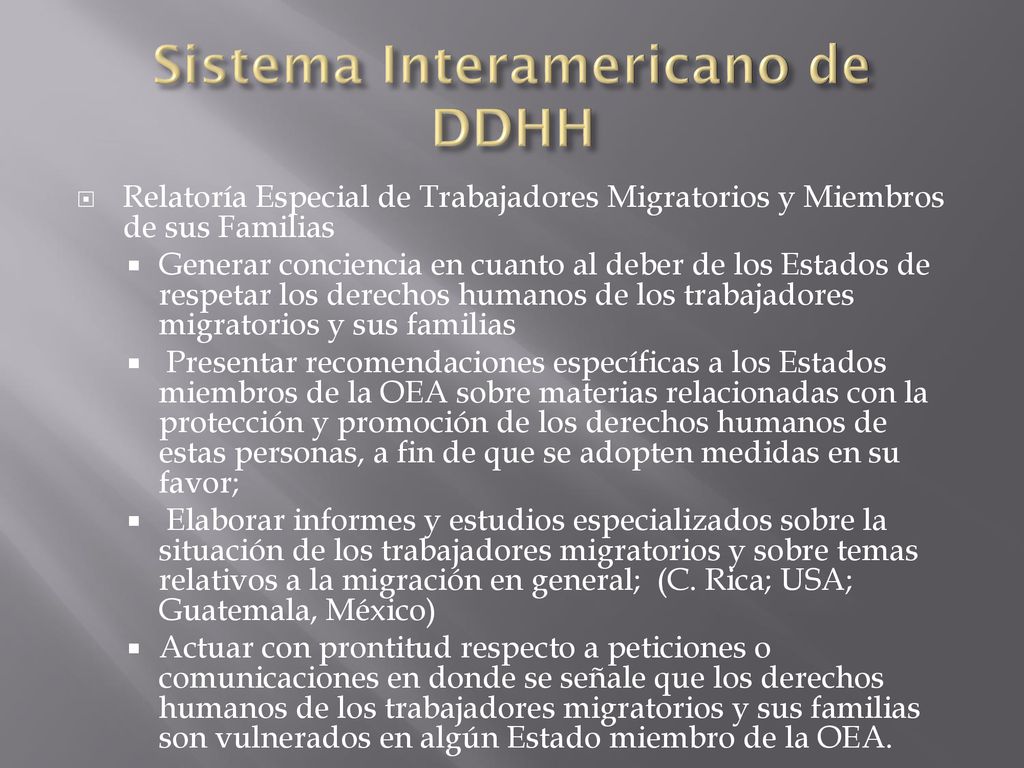 Sistema Interamericano de DDHH

Relatoría Especial de Trabajadores Migratorios y Miembros de sus Familias

Generar conciencia en cuanto al deber de los Estados de respetar los derechos humanos de los trabajadores migratorios y sus familias

Presentar recomendaciones específicas a los Estados miembros de la OEA sobre materias relacionadas con la protección y promoción de los derechos humanos de estas personas, a fin de que se adopten medidas en su favor;

Elaborar informes y estudios especializados sobre la situación de los trabajadores migratorios y sobre temas relativos a la migración en general; (C. Rica; USA; Guatemala, México)

Actuar con prontitud respecto a peticiones o comunicaciones en donde se señale que los derechos humanos de los trabajadores migratorios y sus familias son vulnerados en algún Estado miembro de la OEA.